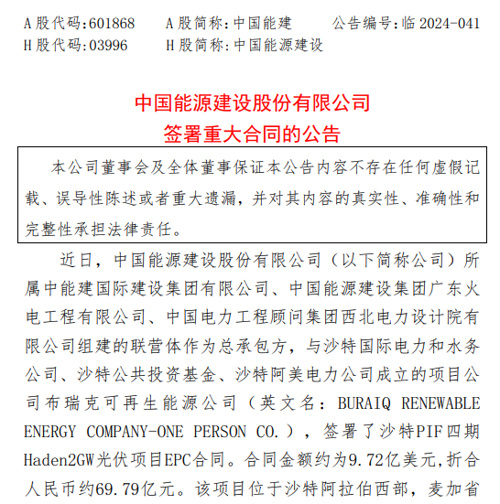 A 股代码:601868　　A 股简称:中国能建　　公告编号:临 2024-041
H 股代码:03996　　H 股简称:中国能源建设

中国能源建设股份有限公司
签署重大合同的公告

本公司董事会及全体董事保证本公告内容不存在任何虚假记载、误导性陈述或者重大遗漏，并对其内容的真实性、准确性和完整性承担法律责任。

近日，中国能源建设股份有限公司（以下简称公司）所属中能建国际建设集团有限公司、中国能源建设集团广东火电工程有限公司、中国电力工程顾问集团西北电力设计院有限公司组建的联营体作为总承包方，与沙特国际电力和水务公司、沙特公共投资基金、沙特阿美电力公司成立的项目公司布瑞克可再生能源公司（英文名：BURAIQ RENEWABLE ENERGY COMPANY-ONE PERSON CO.），签署了沙特PIF四期Haden2GW光伏项目EPC合同。合同金额约为9.72亿美元，折合人民币约69.79亿元。该项目位于沙特阿拉伯西部，麦加省